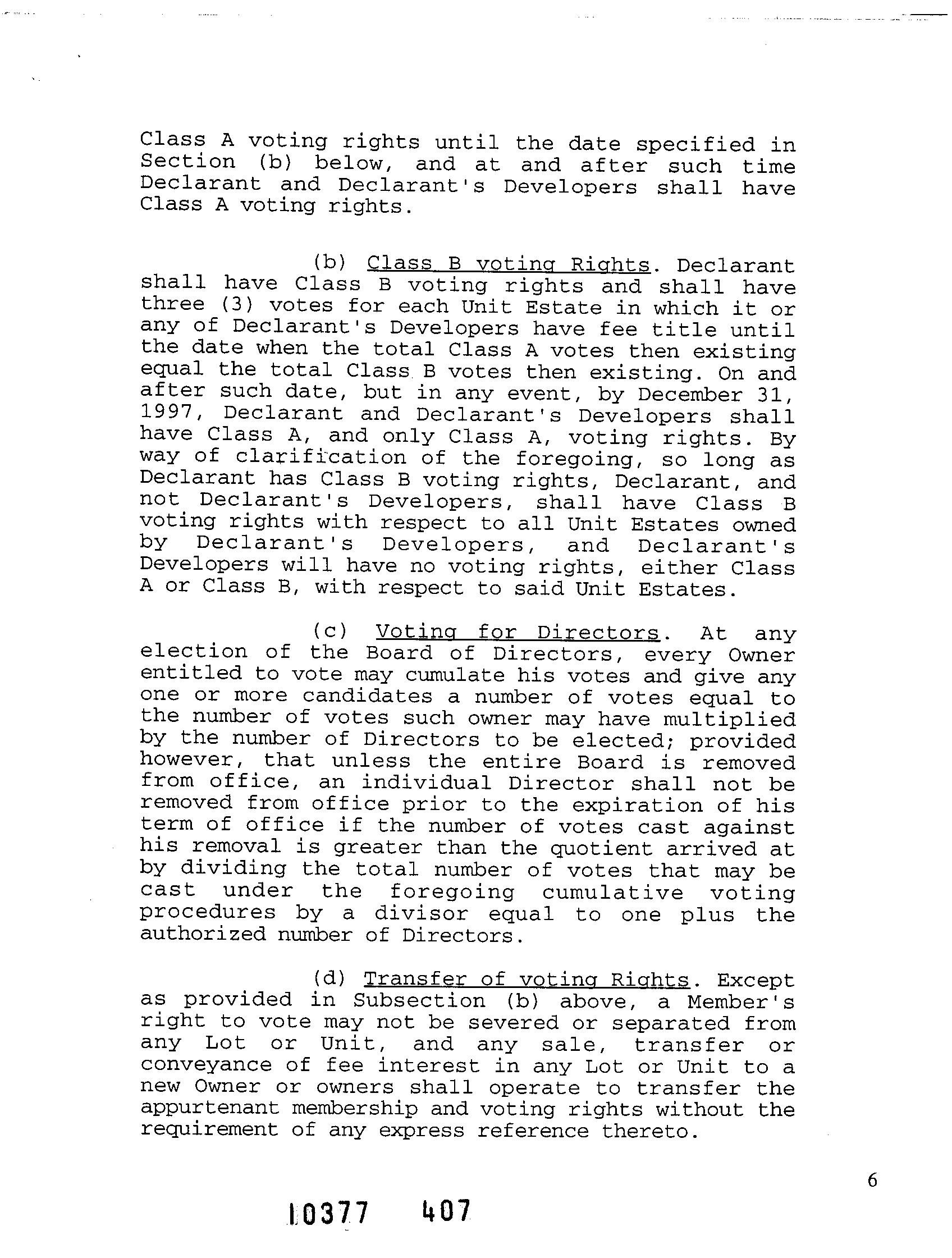 Class A voting rights until the date specified in Section (b) below, and at and after such time Declarant and Declarant's Developers shall have Class A voting rights.

(b) Class B voting Rights. Declarant shall have Class B voting rights and shall have three (3) votes for each Unit Estate in which it or any of Declarant's Developers have fee title until the date when the total Class A votes then existing equal the total Class B votes then existing. On and after such date, but in any event, by December 31, 1997, Declarant and Declarant's Developers shall have Class A, and only Class A, voting rights. By way of clarification of the foregoing, so long as Declarant has Class B voting rights, Declarant, and not Declarant's Developers, shall have Class B voting rights with respect to all Unit Estates owned by Declarant's Developers, and Declarant's Developers will have no voting rights, either Class A or Class B, with respect to said Unit Estates.

(c) Voting for Directors. At any election of the Board of Directors, every Owner entitled to vote may cumulate his votes and give any one or more candidates a number of votes equal to the number of votes such owner may have multiplied by the number of Directors to be elected; provided however, that unless the entire Board is removed from office, an individual Director shall not be removed from office prior to the expiration of his term of office if the number of votes cast against his removal is greater than the quotient arrived at by dividing the total number of votes that may be cast under the foregoing cumulative voting procedures by a divisor equal to one plus the authorized number of Directors.

(d) Transfer of voting Rights. Except as provided in Subsection (b) above, a Member's right to vote may not be severed or separated from any Lot or Unit, and any sale, transfer or conveyance of fee interest in any Lot or Unit to a new Owner or owners shall operate to transfer the appurtenant membership and voting rights without the requirement of any express reference thereto.

6

10377 407